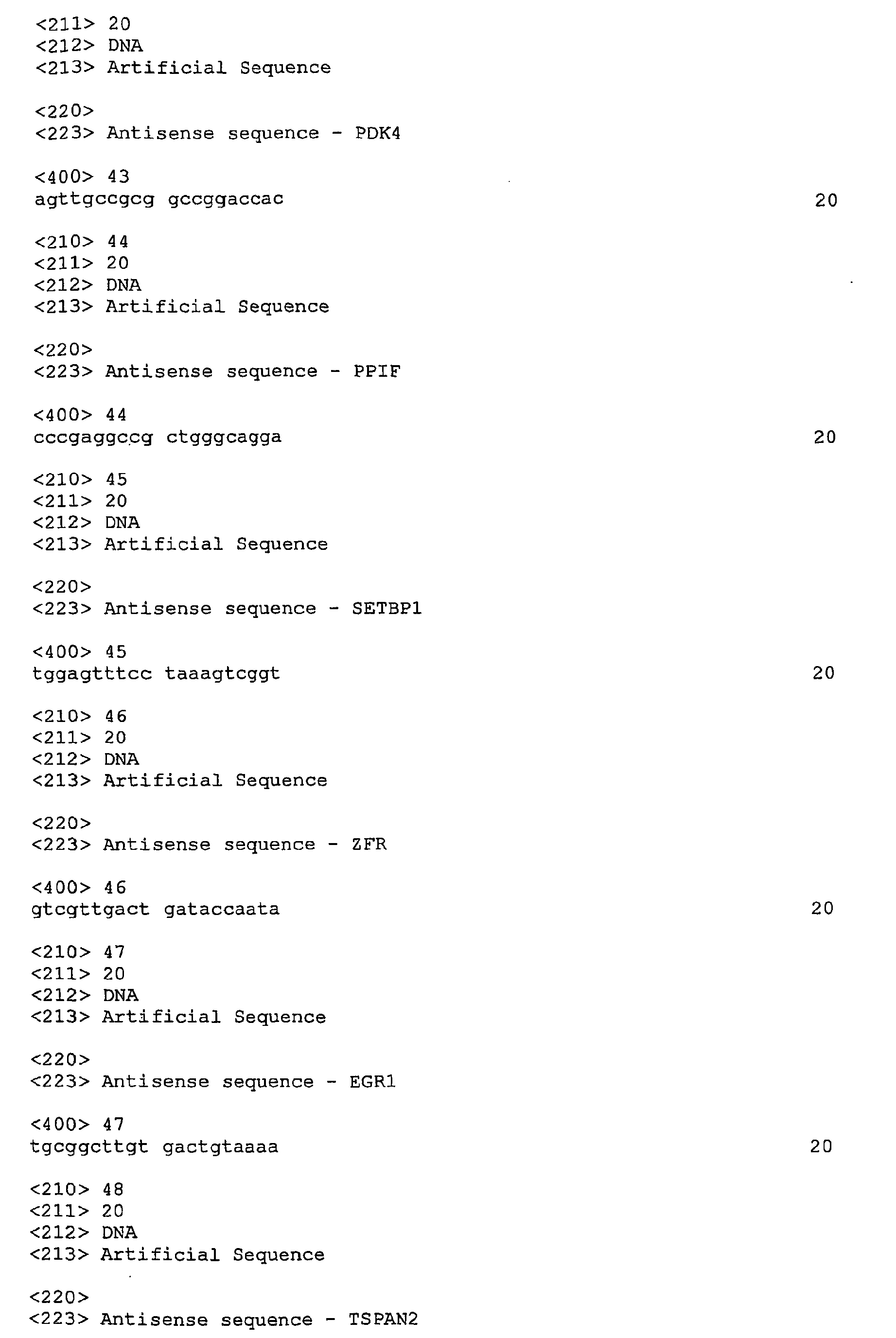 <211> 20
<212> DNA
<213> Artificial Sequence

<220>
<223> Antisense sequence - PDK4

<400> 43
agttgccgcg gccggaccac 20

<210> 44
<211> 20
<212> DNA
<213> Artificial Sequence

<220>
<223> Antisense sequence - PPIF

<400> 44
cccgaggccg ctgggcagga 20

<210> 45
<211> 20
<212> DNA
<213> Artificial Sequence

<220>
<223> Antisense sequence - SETBP1

<400> 45
tggagtttcc taaagtcggt 20

<210> 46
<211> 20
<212> DNA
<213> Artificial Sequence

<220>
<223> Antisense sequence - ZFR

<400> 46
gtcgttgact gataccaata 20

<210> 47
<211> 20
<212> DNA
<213> Artificial Sequence

<220>
<223> Antisense sequence - EGR1

<400> 47
tgcggcttgt gactgtaaaa 20

<210> 48
<211> 20
<212> DNA
<213> Artificial Sequence

<220>
<223> Antisense sequence - TSPAN2